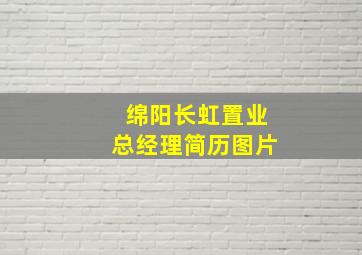 绵阳长虹置业
总经理简历图片